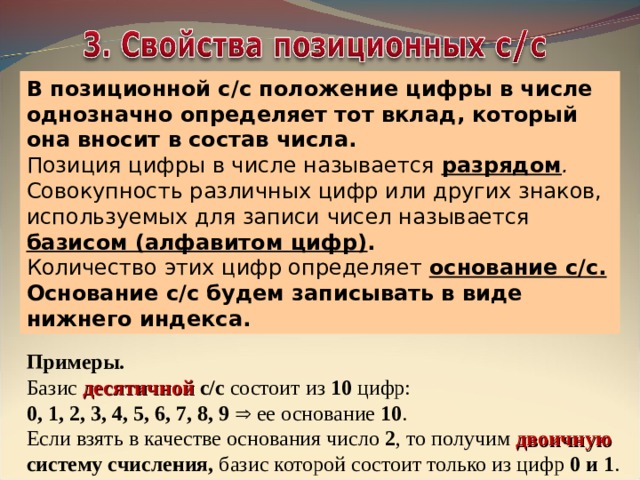 3. Свойства позиционных с/с

В позиционной с/с положение цифры в числе однозначно определяет тот вклад, который она вносит в состав числа.
Позиция цифры в числе называется разрядом.
Совокупность различных цифр или других знаков, используемых для записи чисел называется базисом (алфавитом цифр).
Количество этих цифр определяет основание с/с.
Основание с/с будем записывать в виде нижнего индекса.

Примеры.
Базис десятичной с/с состоит из 10 цифр:
0, 1, 2, 3, 4, 5, 6, 7, 8, 9 $\Rightarrow$ ее основание 10.
Если взять в качестве основания число 2, то получим двоичную систему счисления, базис которой состоит только из цифр 0 и 1.